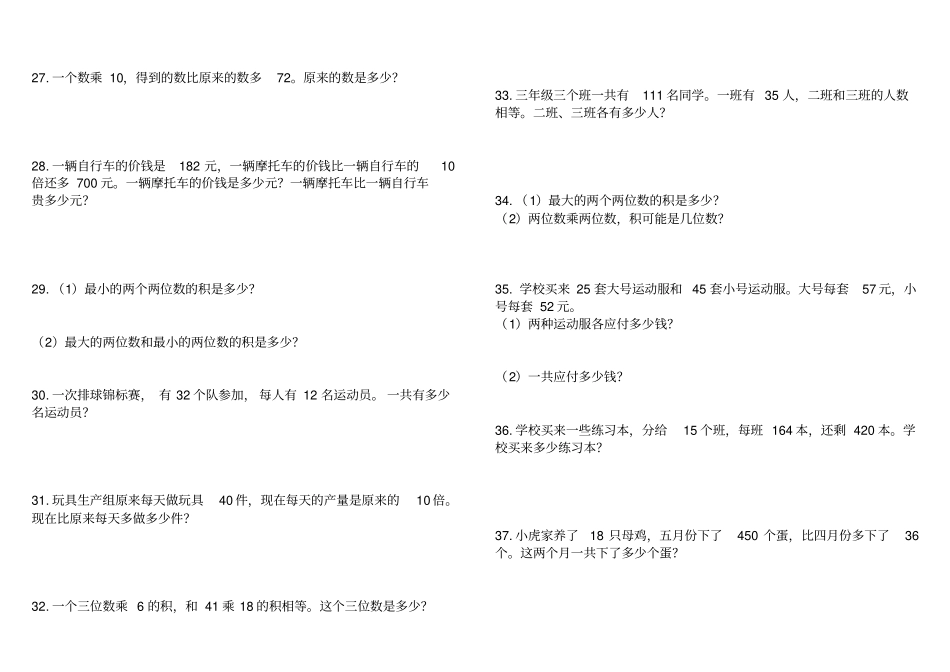 27. 一个数乘 10，得到的数比原来的数多 72。原来的数是多少？

28. 一辆自行车的价钱是 182 元，一辆摩托车的价钱比一辆自行车的 10 倍还多 700 元。一辆摩托车的价钱是多少元？一辆摩托车比一辆自行车贵多少元？

29.（1）最小的两个两位数的积是多少？

（2）最大的两位数和最小的两位数的积是多少？

30. 一次排球锦标赛，有 32 个队参加，每人有 12 名运动员。一共有多少名运动员？

31. 玩具生产组原来每天做玩具 40 件，现在每天的产量是原来的 10 倍。现在比原来每天多做多少件？

32. 一个三位数乘 6 的积，和 41 乘 18 的积相等。这个三位数是多少？

33. 三年级三个班一共有 111 名同学。一班有 35 人，二班和三班的人数相等。二班、三班各有多少人？

34.（1）最大的两个两位数的积是多少？
（2）两位数乘两位数，积可能是几位数？

35. 学校买来 25 套大号运动服和 45 套小号运动服。大号每套 57 元，小号每套 52 元。
（1）两种运动服各应付多少钱？

（2）一共应付多少钱？

36. 学校买来一些练习本，分给 15 个班，每班 164 本，还剩 420 本。学校买来多少练习本？

37. 小虎家养了 18 只母鸡，五月份下了 450 个蛋，比四月份多下了 36 个。这两个月一共下了多少个蛋？